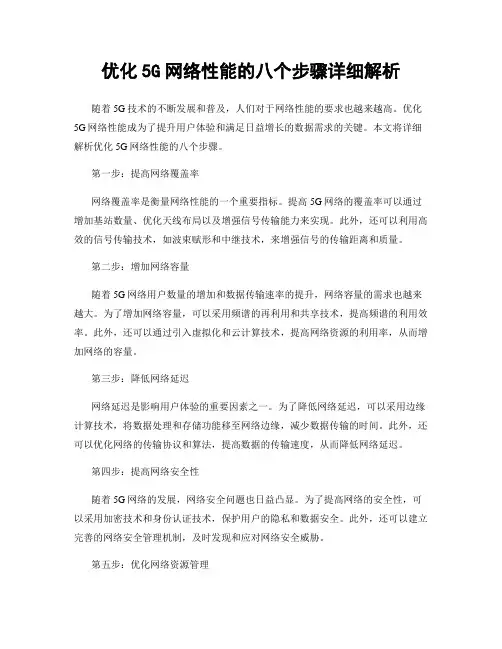 优化 5G 网络性能的八个步骤详细解析

随着 5G 技术的不断发展和普及，人们对于网络性能的要求也越来越高。优化 5G 网络性能成为了提升用户体验和满足日益增长的数据需求的关键。本文将详细解析优化 5G 网络性能的八个步骤。

第一步：提高网络覆盖率

网络覆盖率是衡量网络性能的一个重要指标。提高 5G 网络的覆盖率可以通过增加基站数量、优化天线布局以及增强信号传输能力来实现。此外，还可以利用高效的信号传输技术，如波束赋形和中继技术，来增强信号的传输距离和质量。

第二步：增加网络容量

随着 5G 网络用户数量的增加和数据传输速率的提升，网络容量的需求也越来越大。为了增加网络容量，可以采用频谱的再利用和共享技术，提高频谱的利用效率。此外，还可以通过引入虚拟化和云计算技术，提高网络资源的利用率，从而增加网络的容量。

第三步：降低网络延迟

网络延迟是影响用户体验的重要因素之一。为了降低网络延迟，可以采用边缘计算技术，将数据处理和存储功能移至网络边缘，减少数据传输的时间。此外，还可以优化网络的传输协议和算法，提高数据的传输速度，从而降低网络延迟。

第四步：提高网络安全性

随着 5G 网络的发展，网络安全问题也日益凸显。为了提高网络的安全性，可以采用加密技术和身份认证技术，保护用户的隐私和数据安全。此外，还可以建立完善的网络安全管理机制，及时发现和应对网络安全威胁。

第五步：优化网络资源管理